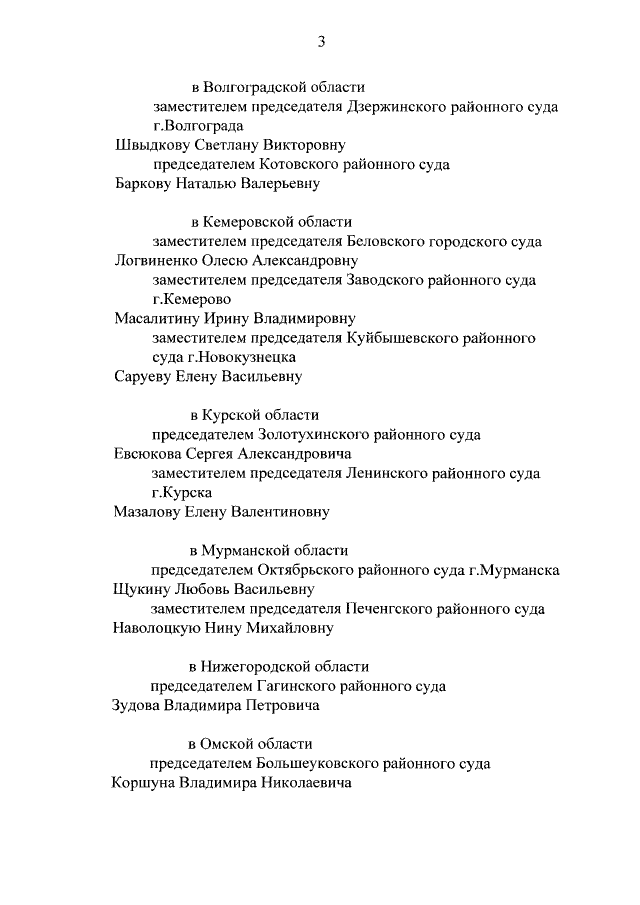 3

в Волгоградской области

заместителем председателя Дзержинского районного суда г.Волгограда

Швыдкову Светлану Викторовну

председателем Котовского районного суда

Баркову Наталью Валерьевну

в Кемеровской области

заместителем председателя Беловского городского суда

Логвиненко Олесю Александровну

заместителем председателя Заводского районного суда г.Кемерово

Масалитину Ирину Владимировну

заместителем председателя Куйбышевского районного суда г.Новокузнецка

Саруеву Елену Васильевну

в Курской области

председателем Золотухинского районного суда

Евсюкова Сергея Александровича

заместителем председателя Ленинского районного суда г.Курска

Мазалову Елену Валентиновну

в Мурманской области

председателем Октябрьского районного суда г.Мурманска

Щукину Любовь Васильевну

заместителем председателя Печенгского районного суда

Наволоцкую Нину Михайловну

в Нижегородской области

председателем Гагинского районного суда

Зудова Владимира Петровича

в Омской области

председателем Большеуковского районного суда

Коршуна Владимира Николаевича